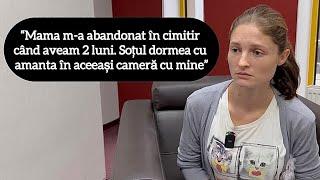 "Mama m-a abandonat în cimitir când aveam 2 luni. Soțul dormea cu amanta în aceeași cameră cu mine"